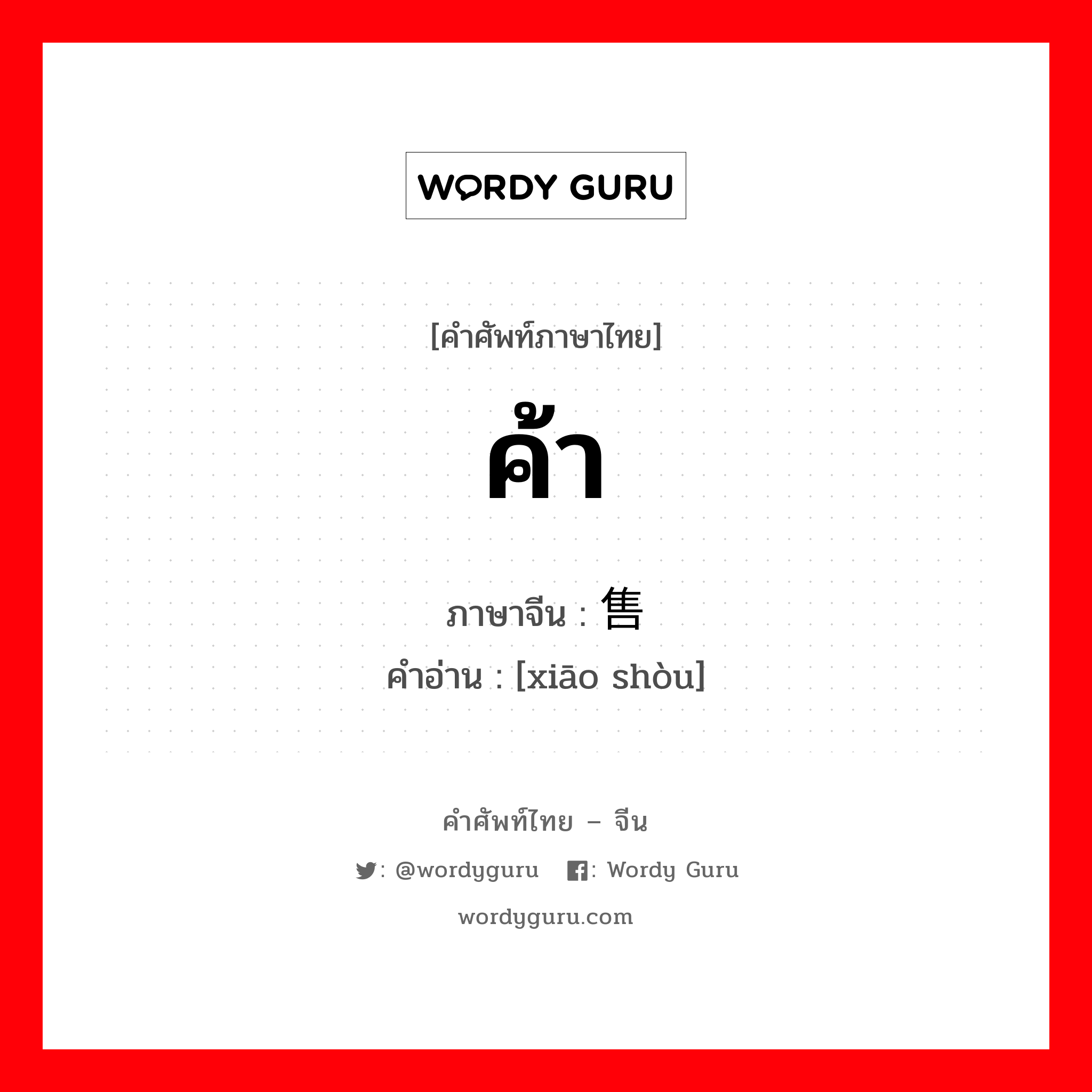 WORDY GURU

[คำศัพท์ภาษาไทย]

ค้า

ภาษาจีน : 售

คำอ่าน : [xiāo shòu]

คำศัพท์ไทย – จีน

: @wordyguru : Wordy Guru

wordyguru.com